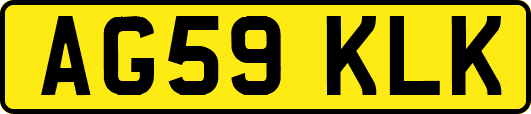 AG59 KLK